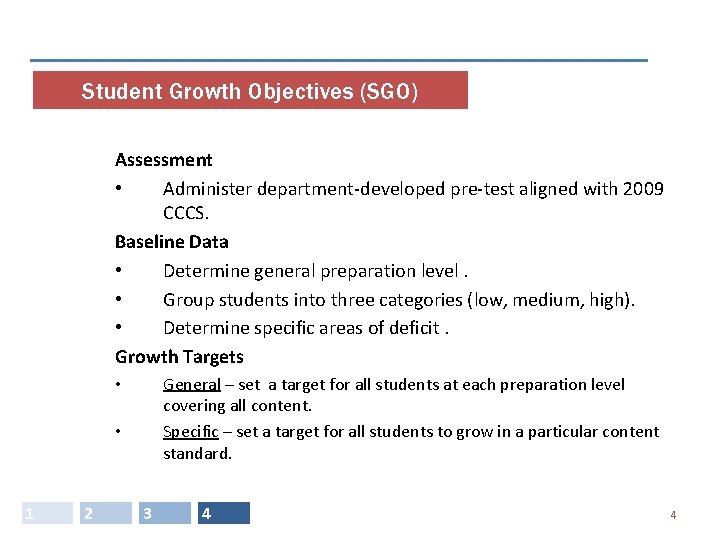 Student Growth Objectives (SGO)

Assessment

• Administer department-developed pre-test aligned with 2009 CCCS.

Baseline Data

• Determine general preparation level .

• Group students into three categories (low, medium, high).

• Determine specific areas of deficit .

Growth Targets

• General – set a target for all students at each preparation level covering all content.

• Specific – set a target for all students to grow in a particular content standard.

1 2 3 4

4